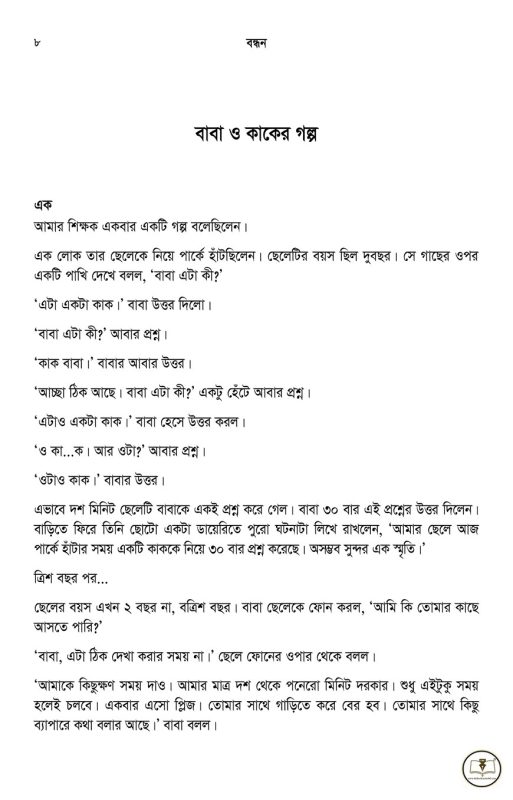 ৮ বন্ধন

বাবা ও কাকের গল্প

এক
আমার শিক্ষক একবার একটি গল্প বলেছিলেন।

এক লোক তার ছেলেকে নিয়ে পার্কে হাঁটছিলেন। ছেলেটির বয়স ছিল দুবছর। সে গাছের ওপর একটি পাখি দেখে বলল, 'বাবা এটা কী?'

'এটা একটা কাক।' বাবা উত্তর দিলো।

'বাবা এটা কী?' আবার প্রশ্ন।

'কাক বাবা।' বাবার আবার উত্তর।

'আচ্ছা ঠিক আছে। বাবা এটা কী?' একটু হেঁটে আবার প্রশ্ন।

'এটাও একটা কাক।' বাবা হেসে উত্তর করল।

'ও কা...ক। আর ওটা?' আবার প্রশ্ন।

'ওটাও কাক।' বাবার উত্তর।

এভাবে দশ মিনিট ছেলেটি বাবাকে একই প্রশ্ন করে গেল। বাবা ৩০ বার এই প্রশ্নের উত্তর দিলেন। বাড়িতে ফিরে তিনি ছোটো একটা ডায়েরিতে পুরো ঘটনাটা লিখে রাখলেন, 'আমার ছেলে আজ পার্কে হাঁটার সময় একটি কাককে নিয়ে ৩০ বার প্রশ্ন করেছে। অসম্ভব সুন্দর এক স্মৃতি।'

ত্রিশ বছর পর...

ছেলের বয়স এখন ২ বছর না, বত্রিশ বছর। বাবা ছেলেকে ফোন করল, 'আমি কি তোমার কাছে আসতে পারি?'

'বাবা, এটা ঠিক দেখা করার সময় না।' ছেলে ফোনের ওপার থেকে বলল।

'আমাকে কিছুক্ষণ সময় দাও। আমার মাত্র দশ থেকে পনেরো মিনিট দরকার। শুধু এইটুকু সময় হলেই চলবে। একবার এসো প্লিজ। তোমার সাথে গাড়িতে করে বের হব। তোমার সাথে কিছু ব্যাপারে কথা বলার আছে।' বাবা বলল।